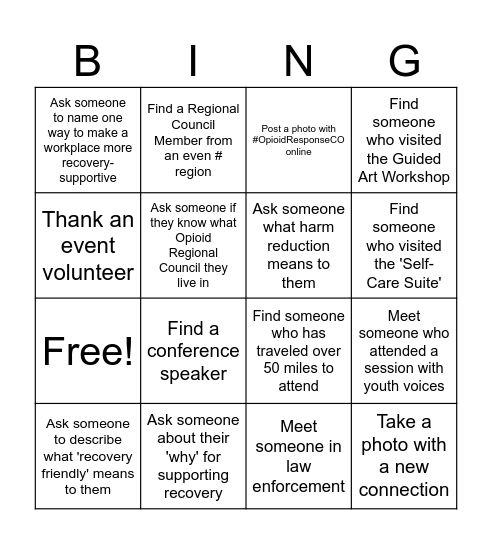 | B | I | N | G |
|---|---|---|---|
| Ask someone to name one way to make a workplace more recovery-supportive | Find a Regional Council Member from an even # region | Post a photo with #OpioidResponseCO online | Find someone who visited the Guided Art Workshop |
| Thank an event volunteer | Ask someone if they know what Opioid Regional Council they live in | Ask someone what harm reduction means to them | Find someone who visited the 'Self-Care Suite' |
| Free! | Find a conference speaker | Find someone who has traveled over 50 miles to attend | Meet someone who attended a session with youth voices |
| Ask someone to describe what 'recovery friendly' means to them | Ask someone about their 'why' for supporting recovery | Meet someone in law enforcement | Take a photo with a new connection |